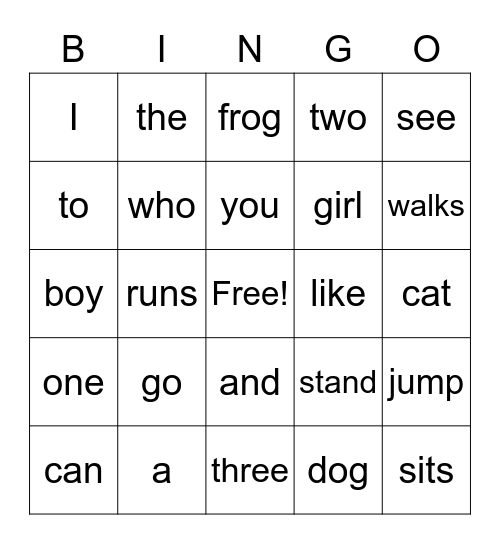 | B | I | N | G | O |
|---|---|---|---|---|
| I | the | frog | two | see |
| to | who | you | girl | walks |
| boy | runs | Free! | like | cat |
| one | go | and | stand | jump |
| can | a | three | dog | sits |